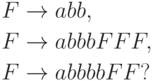 $F \to abb,$

$F \to abbbFFF,$

$F \to abbbbFF?$